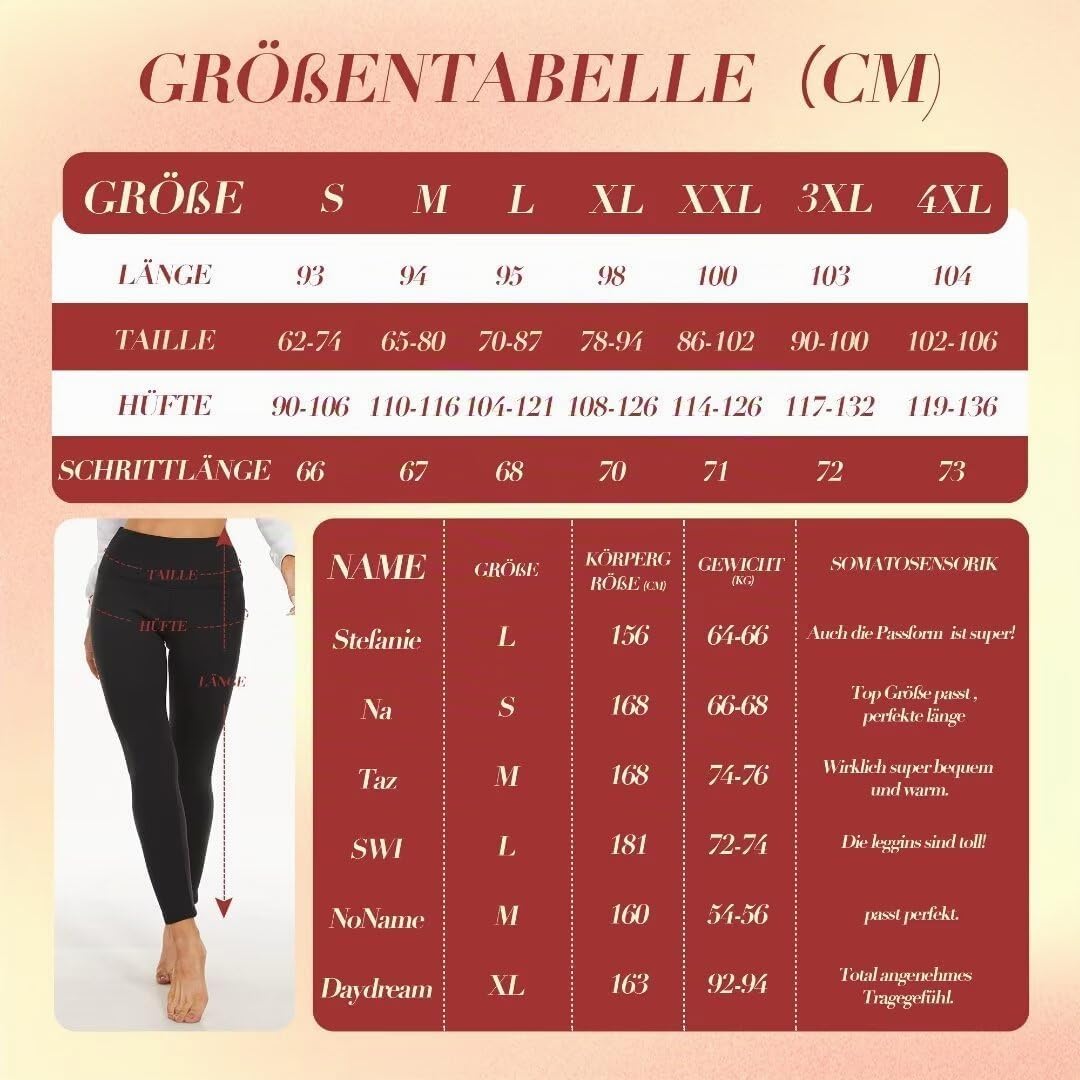 GRÖßENTABELLE (CM)

| GRÖßE | S | M | L | XL | XXL | 3XL | 4XL |
|---|---|---|---|---|---|---|---|
| LÄNGE | 93 | 94 | 95 | 98 | 100 | 103 | 104 |
| TAILLE | 62-74 | 65-80 | 70-87 | 78-94 | 86-102 | 90-100 | 102-106 |
| HÜFTE | 90-106 | 110-116 | 104-121 | 108-126 | 114-126 | 117-132 | 119-136 |
| SCHRITTLÄNGE | 66 | 67 | 68 | 70 | 71 | 72 | 73 |

TAILLE
HÜFTE
LÄNGE

| NAME | GRÖßE | KÖRPERGRÖßE (CM) | GEWICHT (KG) | SOMATOSENSORIK |
|---|---|---|---|---|
| Stefanie | L | 156 | 64-66 | Auch die Passform ist super! |
| Na | S | 168 | 66-68 | Top Größe passt , perfekte länge |
| Taz | M | 168 | 74-76 | Wirklich super bequem und warm. |
| SWI | L | 181 | 72-74 | Die leggins sind toll! |
| NoName | M | 160 | 54-56 | passt perfekt. |
| Daydream | XL | 163 | 92-94 | Total angenehmes Tragegefühl. |